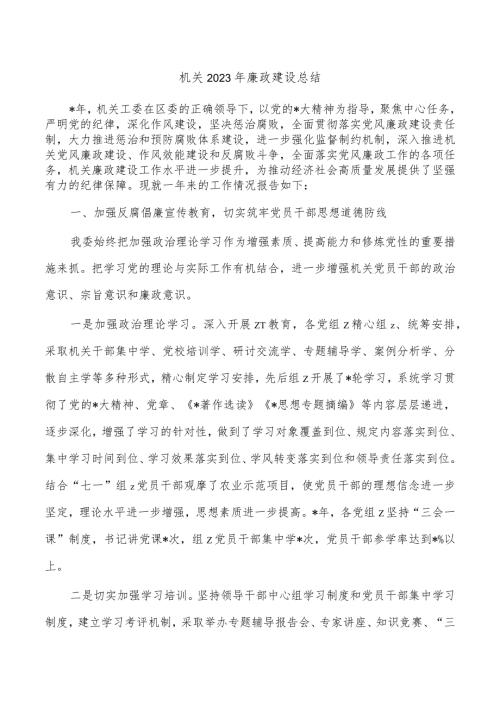 机关2023年廉政建设总结

*年，机关工委在区委的正确领导下，以党的*大精神为指导，聚焦中心任务，严明党的纪律，深化作风建设，坚决惩治腐败，全面贯彻落实党风廉政建设责任制，大力推进惩治和预防腐败体系建设，进一步强化监督制约机制，深入推进机关党风廉政建设、作风效能建设和反腐败斗争，全面落实党风廉政工作的各项任务，机关廉政建设工作水平进一步提升，为推动经济社会高质量发展提供了坚强有力的纪律保障。现就一年来的工作情况报告如下：

一、加强反腐倡廉宣传教育，切实筑牢党员干部思想道德防线

我委始终把加强政治理论学习作为增强素质、提高能力和修炼党性的重要措施来抓。把学习党的理论与实际工作有机结合，进一步增强机关党员干部的政治意识、宗旨意识和廉政意识。

一是加强政治理论学习。深入开展ZT教育，各党组Z精心组z、统筹安排，采取机关干部集中学、党校培训学、研讨交流学、专题辅导学、案例分析学、分散自主学等多种形式，精心制定学习安排，先后组Z开展了*轮学习，系统学习贯彻了党的*大精神、党章、《*著作选读》《*思想专题摘编》等内容层层递进，逐步深化，增强了学习的针对性，做到了学习对象覆盖到位、规定内容落实到位、集中学习时间到位、学习效果落实到位、学风转变落实到位和领导责任落实到位。结合“七一”组z党员干部观摩了农业示范项目，使党员干部的理想信念进一步坚定，理论水平进一步增强，思想素质进一步提高。*年，各党组Z坚持“三会一课”制度，书记讲党课*次，组Z党员干部集中学*次，党员干部参学率达到*%以上。

二是切实加强学习培训。坚持领导干部中心组学习制度和党员干部集中学习制度，建立学习考评机制，采取举办专题辅导报告会、专家讲座、知识竞赛、“三